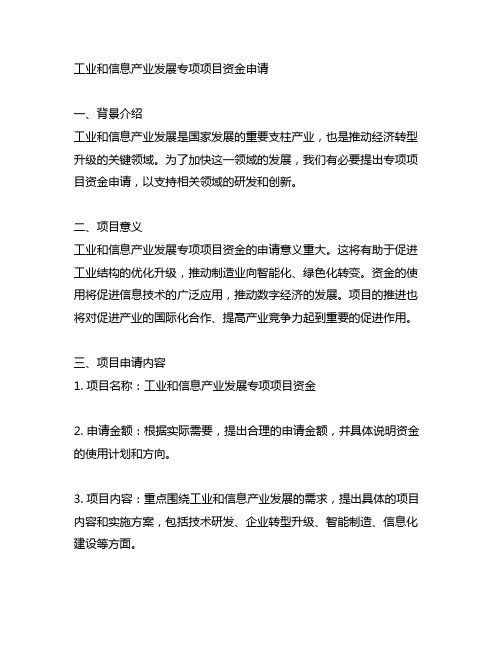 工业和信息产业发展专项项目资金申请

一、背景介绍
工业和信息产业发展是国家发展的重要支柱产业，也是推动经济转型升级的关键领域。为了加快这一领域的发展，我们有必要提出专项项目资金申请，以支持相关领域的研发和创新。

二、项目意义
工业和信息产业发展专项项目资金的申请意义重大。这将有助于促进工业结构的优化升级，推动制造业向智能化、绿色化转变。资金的使用将促进信息技术的广泛应用，推动数字经济的发展。项目的推进也将对促进产业的国际化合作、提高产业竞争力起到重要的促进作用。

三、项目申请内容
1. 项目名称：工业和信息产业发展专项项目资金

2. 申请金额：根据实际需要，提出合理的申请金额，并具体说明资金的使用计划和方向。

3. 项目内容：重点围绕工业和信息产业发展的需求，提出具体的项目内容和实施方案，包括技术研发、企业转型升级、智能制造、信息化建设等方面。